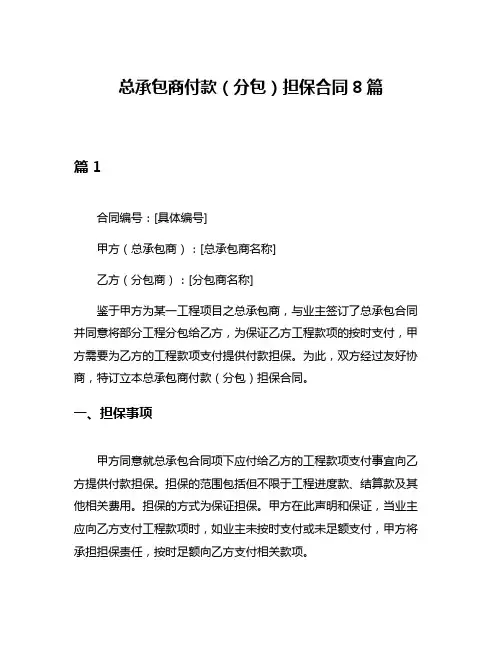 总承包商付款（分包）担保合同 8 篇

篇 1

合同编号：[具体编号]

甲方（总承包商）：[总承包商名称]

乙方（分包商）：[分包商名称]

鉴于甲方为某一工程项目之总承包商，与业主签订了总承包合同并同意将部分工程分包给乙方，为保证乙方工程款项的按时支付，甲方需要为乙方的工程款项支付提供付款担保。为此，双方经过友好协商，特订立本总承包商付款（分包）担保合同。

一、担保事项

甲方同意就总承包合同项下应付给乙方的工程款项支付事宜向乙方提供付款担保。担保的范围包括但不限于工程进度款、结算款及其他相关费用。担保的方式为保证担保。甲方在此声明和保证，当业主应向乙方支付工程款项时，如业主未按时支付或未足额支付，甲方将承担担保责任，按时足额向乙方支付相关款项。